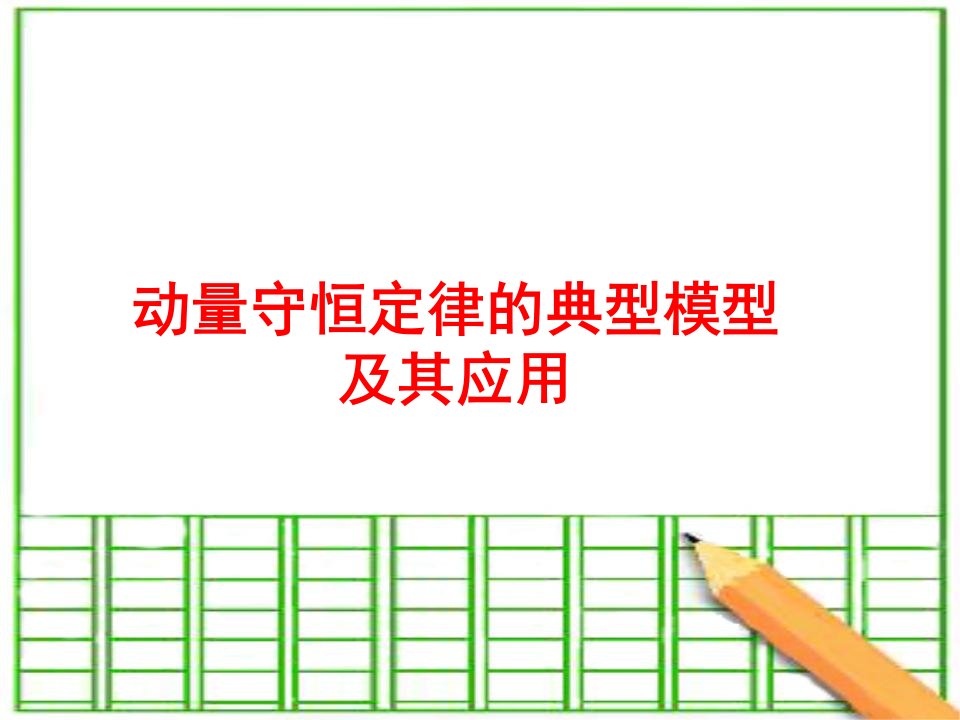 动量守恒定律的典型模型及其应用